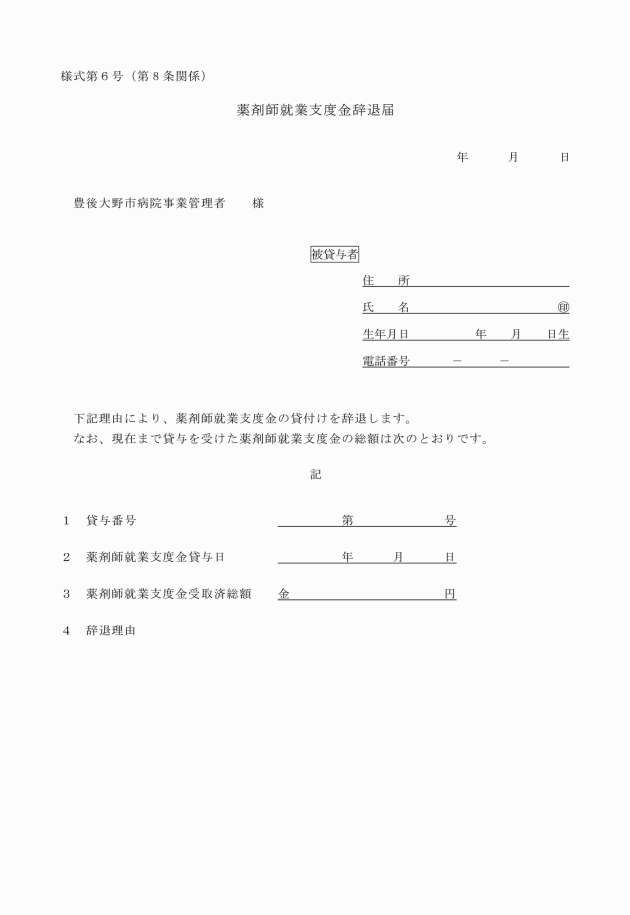 様式第６号（第８条関係）

薬剤師就業支度金辞退届

年　月　日

豊後大野市病院事業管理者　様

被貸与者

住　所

氏　名　㊞

生年月日　年　月　日生

電話番号　－　－

下記理由により、薬剤師就業支度金の貸付けを辞退します。
なお、現在まで貸与を受けた薬剤師就業支度金の総額は次のとおりです。

記

１　貸与番号　第　号

２　薬剤師就業支度金貸与日　年　月　日

３　薬剤師就業支度金受取済総額　金　円

４　辞退理由